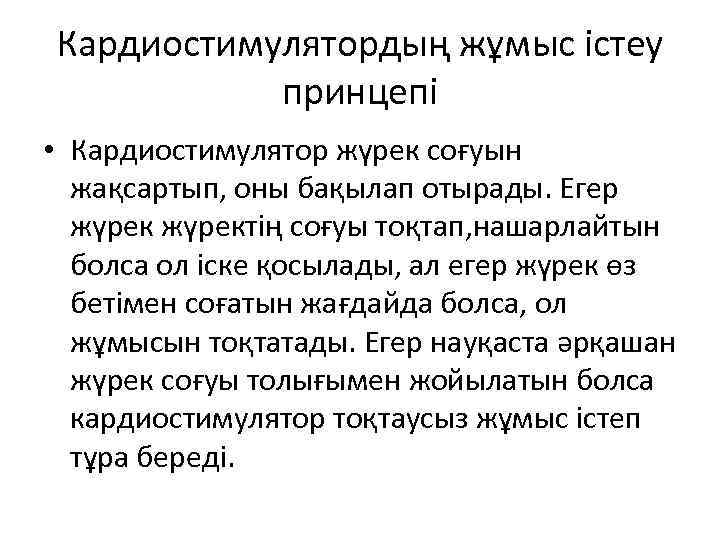 Кардиостимулятордың жұмыс істеу принцепі

• Кардиостимулятор жүрек соғуын жақсартып, оны бақылап отырады. Егер жүрек жүректің соғуы тоқтап,нашарлайтын болса ол іске қосылады, ал егер жүрек өз бетімен соғатын жағдайда болса, ол жұмысын тоқтатады. Егер науқаста әрқашан жүрек соғуы толығымен жойылатын болса кардиостимулятор тоқтаусыз жұмыс істеп тұра береді.